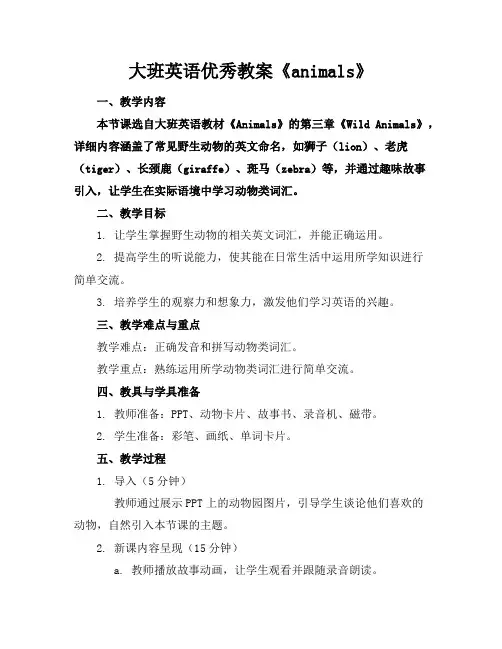 大班英语优秀教案《animals》

一、教学内容

本节课选自大班英语教材《Animals》的第三章《Wild Animals》，详细内容涵盖了常见野生动物的英文命名，如狮子（lion）、老虎（tiger）、长颈鹿（giraffe）、斑马（zebra）等，并通过趣味故事引入，让学生在实际语境中学习动物类词汇。

二、教学目标

1. 让学生掌握野生动物的相关英文词汇，并能正确运用。

2. 提高学生的听说能力，使其能在日常生活中运用所学知识进行简单交流。

3. 培养学生的观察力和想象力，激发他们学习英语的兴趣。

三、教学难点与重点

教学难点：正确发音和拼写动物类词汇。

教学重点：熟练运用所学动物类词汇进行简单交流。

四、教具与学具准备

1. 教师准备：PPT、动物卡片、故事书、录音机、磁带。

2. 学生准备：彩笔、画纸、单词卡片。

五、教学过程

1. 导入（5分钟）

教师通过展示PPT上的动物园图片，引导学生谈论他们喜欢的动物，自然引入本节课的主题。

2. 新课内容呈现（15分钟）

a. 教师播放故事动画，让学生观看并跟随录音朗读。